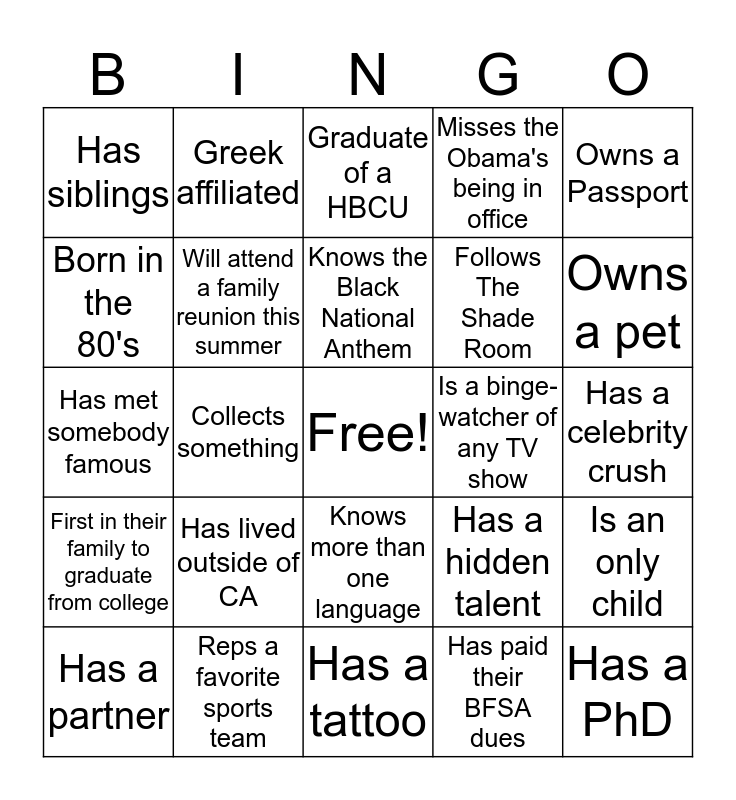 | B | I | N | G | O |
|---|---|---|---|---|
| Has siblings | Greek affiliated | Graduate of a HBCU | Misses the Obama's being in office | Owns a Passport |
| Born in the 80's | Will attend a family reunion this summer | Knows the Black National Anthem | Follows The Shade Room | Owns a pet |
| Has met somebody famous | Collects something | Free! | Is a binge-watcher of any TV show | Has a celebrity crush |
| First in their family to graduate from college | Has lived outside of CA | Knows more than one language | Has a hidden talent | Is an only child |
| Has a partner | Reps a favorite sports team | Has a tattoo | Has paid their BFSA dues | Has a PhD |